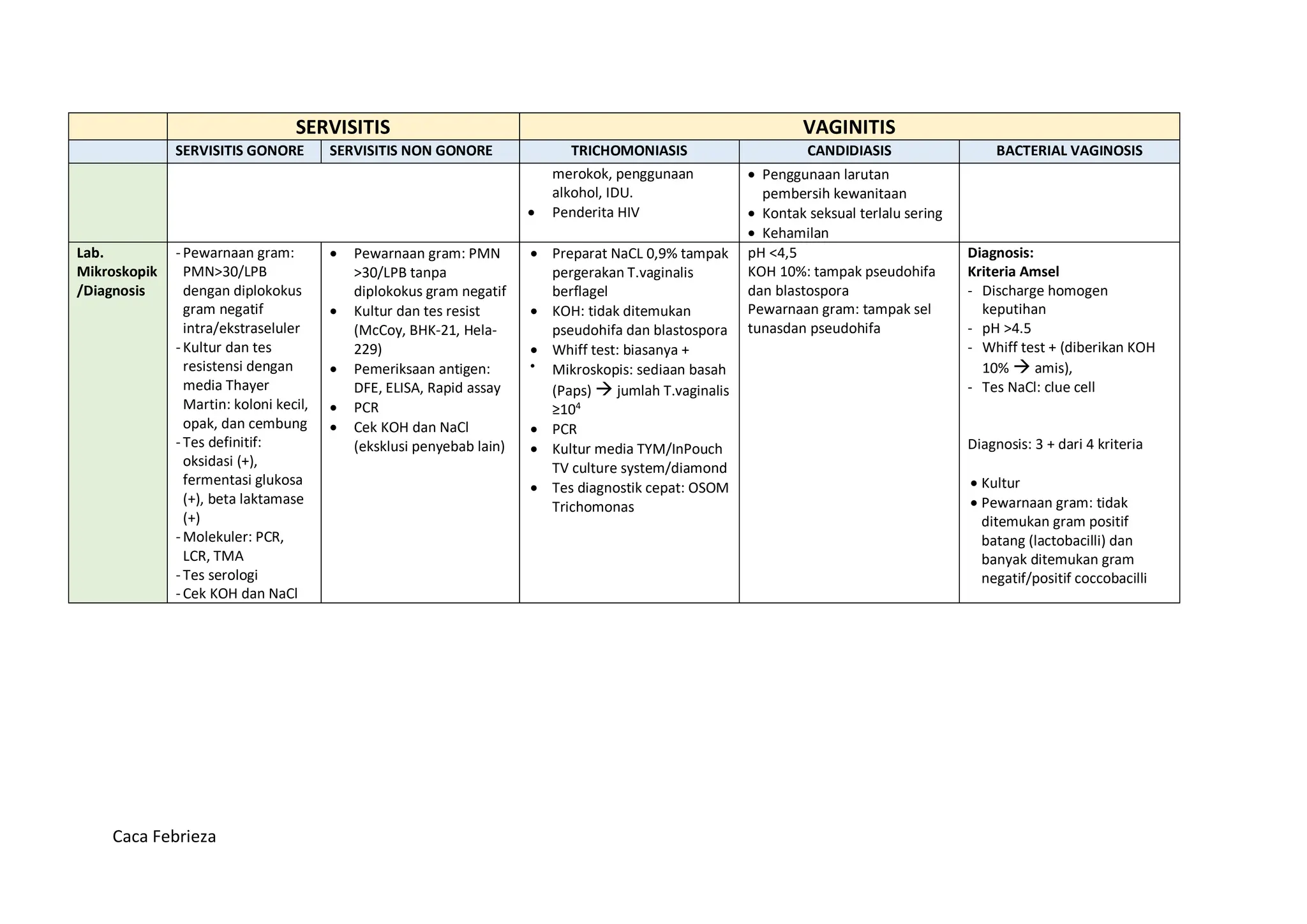 |  | SERVISITIS | | VAGINITIS | | |
|---|---|---|---|---|---|
|  | SERVISITIS GONORE | SERVISITIS NON GONORE | TRICHOMONIASIS | CANDIDIASIS | BACTERIAL VAGINOSIS |
|  |  |  | merokok, penggunaan alkohol, IDU. • Penderita HIV | • Penggunaan larutan pembersih kewanitaan • Kontak seksual terlalu sering • Kehamilan |  |
| Lab. Mikroskopik /Diagnosis | - Pewarnaan gram: PMN>30/LPB dengan diplokokus gram negatif intra/ekstraseluler - Kultur dan tes resistensi dengan media Thayer Martin: koloni kecil, opak, dan cembung - Tes definitif: oksidasi (+), fermentasi glukosa (+), beta laktamase (+) - Molekuler: PCR, LCR, TMA - Tes serologi - Cek KOH dan NaCl | • Pewarnaan gram: PMN >30/LPB tanpa diplokokus gram negatif • Kultur dan tes resist (McCoy, BHK-21, Hela-229) • Pemeriksaan antigen: DFE, ELISA, Rapid assay • PCR • Cek KOH dan NaCl (eksklusi penyebab lain) | • Preparat NaCL 0,9% tampak pergerakan T.vaginalis berflagel • KOH: tidak ditemukan pseudohifa dan blastospora • Whiff test: biasanya + • Mikroskopis: sediaan basah (Paps) → jumlah T.vaginalis $\geq 10^4$ • PCR • Kultur media TYM/InPouch TV culture system/diamond • Tes diagnostik cepat: OSOM Trichomonas | pH <4,5 KOH 10%: tampak pseudohifa dan blastospora Pewarnaan gram: tampak sel tunasdan pseudohifa | Diagnosis: Kriteria Amsel - Discharge homogen keputihan - pH >4.5 - Whiff test + (diberikan KOH 10% → amis), - Tes NaCl: clue cell Diagnosis: 3 + dari 4 kriteria • Kultur • Pewarnaan gram: tidak ditemukan gram positif batang (lactobacilli) dan banyak ditemukan gram negatif/positif coccobacilli |

Caca Febrieza